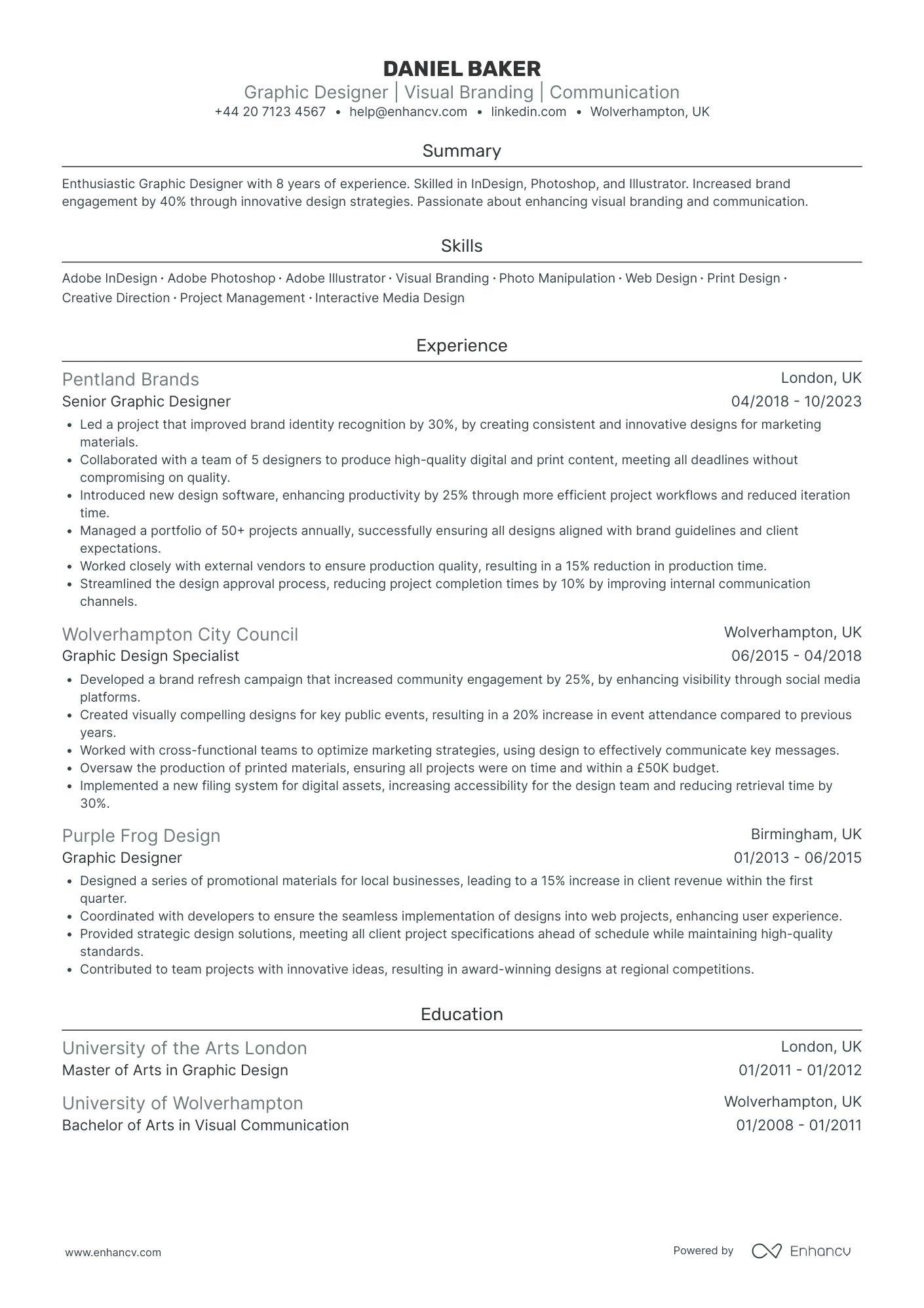 DANIEL BAKER
Graphic Designer | Visual Branding | Communication
+44 20 7123 4567 • help@enhancv.com • linkedin.com • Wolverhampton, UK

Summary

Enthusiastic Graphic Designer with 8 years of experience. Skilled in InDesign, Photoshop, and Illustrator. Increased brand engagement by 40% through innovative design strategies. Passionate about enhancing visual branding and communication.

Skills

Adobe InDesign · Adobe Photoshop · Adobe Illustrator · Visual Branding · Photo Manipulation · Web Design · Print Design · Creative Direction · Project Management · Interactive Media Design

Experience

Pentland Brands
London, UK
Senior Graphic Designer
04/2018 - 10/2023
• Led a project that improved brand identity recognition by 30%, by creating consistent and innovative designs for marketing materials.
• Collaborated with a team of 5 designers to produce high-quality digital and print content, meeting all deadlines without compromising on quality.
• Introduced new design software, enhancing productivity by 25% through more efficient project workflows and reduced iteration time.
• Managed a portfolio of 50+ projects annually, successfully ensuring all designs aligned with brand guidelines and client expectations.
• Worked closely with external vendors to ensure production quality, resulting in a 15% reduction in production time.
• Streamlined the design approval process, reducing project completion times by 10% by improving internal communication channels.

Wolverhampton City Council
Wolverhampton, UK
Graphic Design Specialist
06/2015 - 04/2018
• Developed a brand refresh campaign that increased community engagement by 25%, by enhancing visibility through social media platforms.
• Created visually compelling designs for key public events, resulting in a 20% increase in event attendance compared to previous years.
• Worked with cross-functional teams to optimize marketing strategies, using design to effectively communicate key messages.
• Oversaw the production of printed materials, ensuring all projects were on time and within a £50K budget.
• Implemented a new filing system for digital assets, increasing accessibility for the design team and reducing retrieval time by 30%.

Purple Frog Design
Birmingham, UK
Graphic Designer
01/2013 - 06/2015
• Designed a series of promotional materials for local businesses, leading to a 15% increase in client revenue within the first quarter.
• Coordinated with developers to ensure the seamless implementation of designs into web projects, enhancing user experience.
• Provided strategic design solutions, meeting all client project specifications ahead of schedule while maintaining high-quality standards.
• Contributed to team projects with innovative ideas, resulting in award-winning designs at regional competitions.

Education

University of the Arts London
London, UK
Master of Arts in Graphic Design
01/2011 - 01/2012

University of Wolverhampton
Wolverhampton, UK
Bachelor of Arts in Visual Communication
01/2008 - 01/2011

www.enhancv.com
Powered by Enhancv